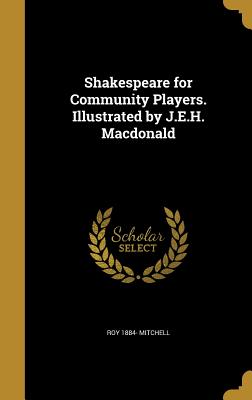 Shakespeare for Community Players. Illustrated by J.E.H. Macdonald

Scholar SELECT

ROY 1884- MITCHELL